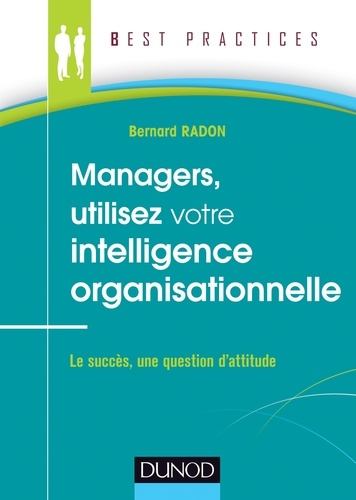 BEST PRACTICES

Bernard RADON

Managers, utilisez votre intelligence organisationnelle

Le succès, une question d'attitude

DUNOD